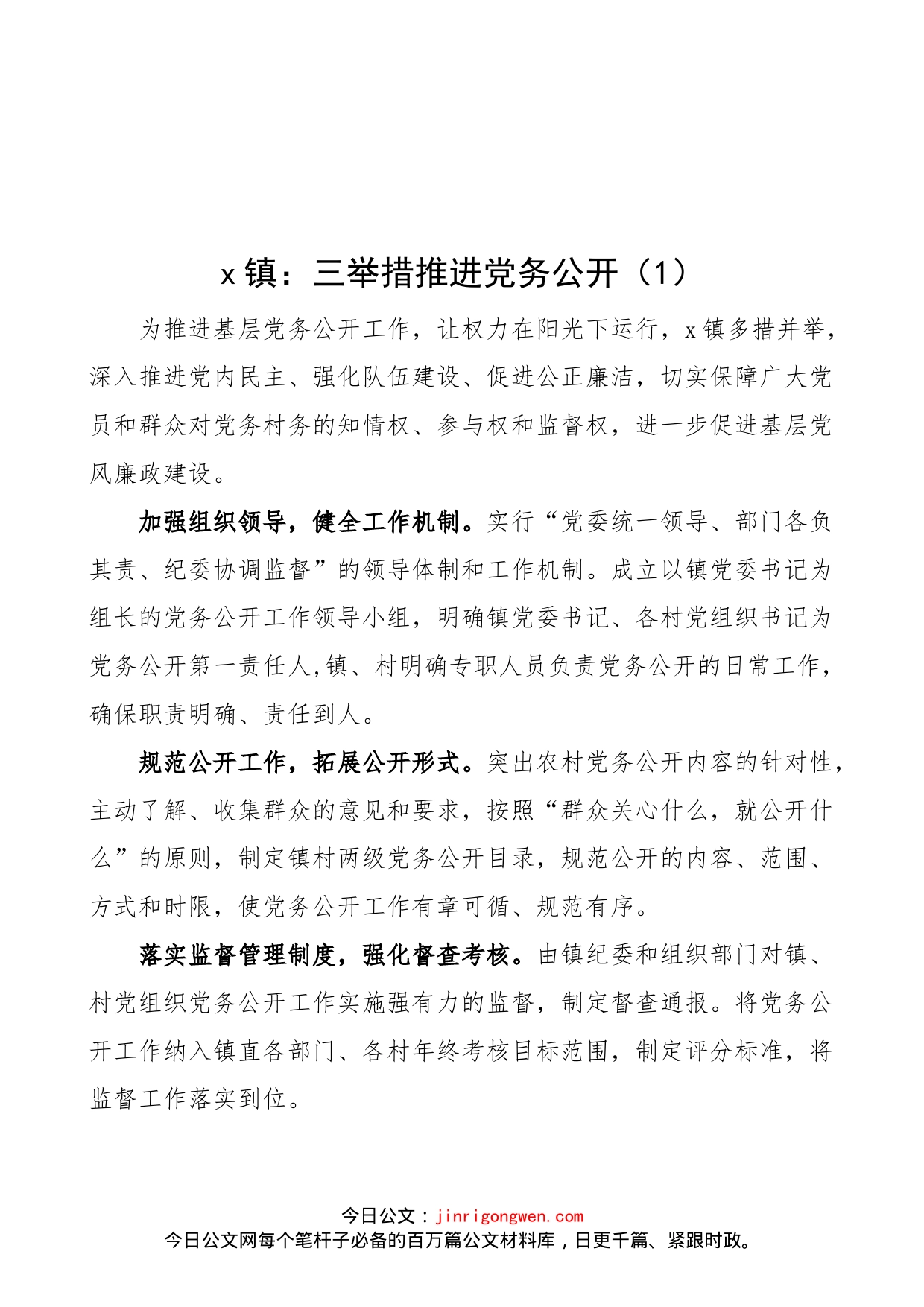 x 镇：三举措推进党务公开（1）

为推进基层党务公开工作，让权力在阳光下运行，x 镇多措并举，深入推进党内民主、强化队伍建设、促进公正廉洁，切实保障广大党员和群众对党务村务的知情权、参与权和监督权，进一步促进基层党风廉政建设。

加强组织领导，健全工作机制。实行“党委统一领导、部门各负其责、纪委协调监督”的领导体制和工作机制。成立以镇党委书记为组长的党务公开工作领导小组，明确镇党委书记、各村党组织书记为党务公开第一责任人,镇、村明确专职人员负责党务公开的日常工作，确保职责明确、责任到人。

规范公开工作，拓展公开形式。突出农村党务公开内容的针对性，主动了解、收集群众的意见和要求，按照“群众关心什么，就公开什么”的原则，制定镇村两级党务公开目录，规范公开的内容、范围、方式和时限，使党务公开工作有章可循、规范有序。

落实监督管理制度，强化督查考核。由镇纪委和组织部门对镇、村党组织党务公开工作实施强有力的监督，制定督查通报。将党务公开工作纳入镇直各部门、各村年终考核目标范围，制定评分标准，将监督工作落实到位。

今日公文：jinrigongwen.com
今日公文网每个笔杆子必备的百万篇公文材料库，日更千篇、紧跟时政。